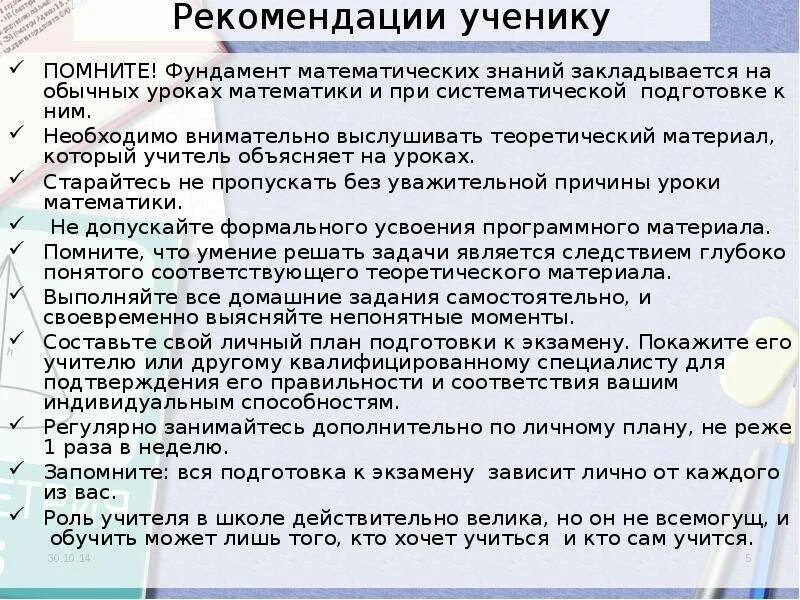 Рекомендации ученику

✓ ПОМНИТЕ! Фундамент математических знаний закладывается на обычных уроках математики и при систематической подготовке к ним.
✓ Необходимо внимательно выслушивать теоретический материал, который учитель объясняет на уроках.
✓ Старайтесь не пропускать без уважительной причины уроки математики.
✓ Не допускайте формального усвоения программного материала.
✓ Помните, что умение решать задачи является следствием глубоко понятого соответствующего теоретического материала.
✓ Выполняйте все домашние задания самостоятельно, и своевременно выясняйте непонятные моменты.
✓ Составьте свой личный план подготовки к экзамену. Покажите его учителю или другому квалифицированному специалисту для подтверждения его правильности и соответствия вашим индивидуальным способностям.
✓ Регулярно занимайтесь дополнительно по личному плану, не реже 1 раза в неделю.
✓ Запомните: вся подготовка к экзамену зависит лично от каждого из вас.
✓ Роль учителя в школе действительно велика, но он не всемогущ, и обучить может лишь того, кто хочет учиться и кто сам учится.

30.10.14

5